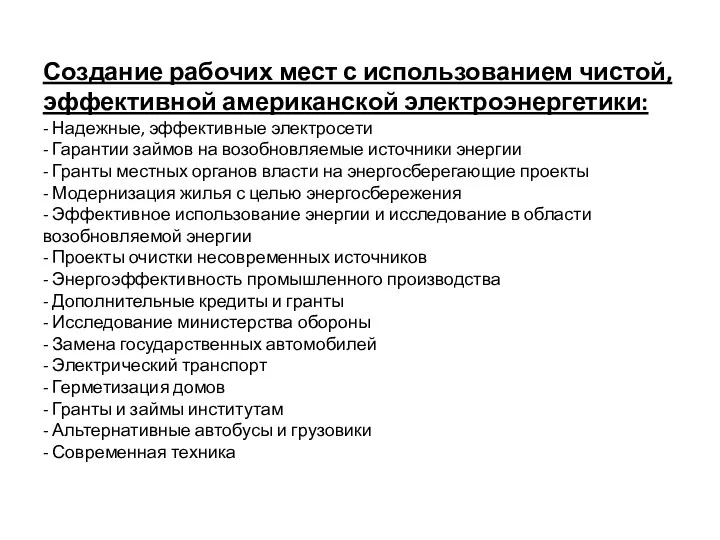 Создание рабочих мест с использованием чистой, эффективной американской электроэнергетики:
- Надежные, эффективные электросети
- Гарантии займов на возобновляемые источники энергии
- Гранты местных органов власти на энергосберегающие проекты
- Модернизация жилья с целью энергосбережения
- Эффективное использование энергии и исследование в области возобновляемой энергии
- Проекты очистки несовременных источников
- Энергоэффективность промышленного производства
- Дополнительные кредиты и гранты
- Исследование министерства обороны
- Замена государственных автомобилей
- Электрический транспорт
- Герметизация домов
- Гранты и займы институтам
- Альтернативные автобусы и грузовики
- Современная техника